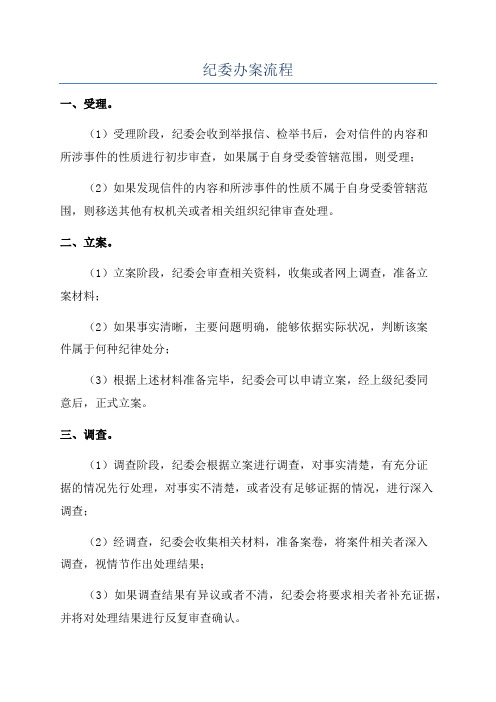 纪委办案流程

一、受理。

（1）受理阶段，纪委会收到举报信、检举书后，会对信件的内容和所涉事件的性质进行初步审查，如果属于自身受委管辖范围，则受理；

（2）如果发现信件的内容和所涉事件的性质不属于自身受委管辖范围，则移送其他有权机关或者相关组织纪律审查处理。

二、立案。

（1）立案阶段，纪委会审查相关资料，收集或者网上调查，准备立案材料；

（2）如果事实清晰，主要问题明确，能够依据实际状况，判断该案件属于何种纪律处分；

（3）根据上述材料准备完毕，纪委会可以申请立案，经上级纪委同意后，正式立案。

三、调查。

（1）调查阶段，纪委会根据立案进行调查，对事实清楚，有充分证据的情况先行处理，对事实不清楚，或者没有足够证据的情况，进行深入调查；

（2）经调查，纪委会收集相关材料，准备案卷，将案件相关者深入调查，视情节作出处理结果；

（3）如果调查结果有异议或者不清，纪委会将要求相关者补充证据，并将对处理结果进行反复审查确认。